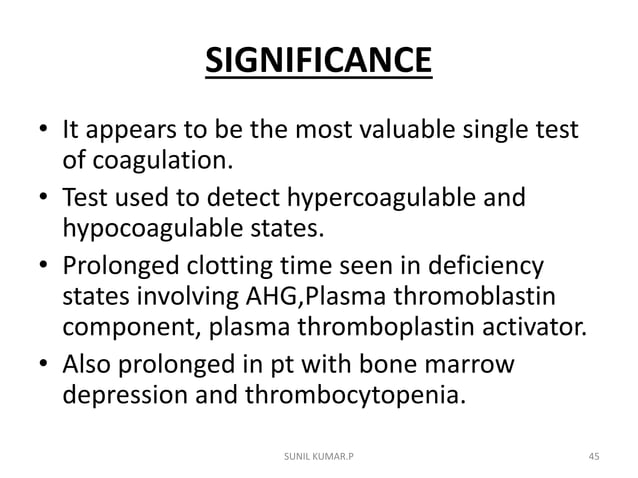 SIGNIFICANCE

• It appears to be the most valuable single test of coagulation.

• Test used to detect hypercoagulable and hypocoagulable states.

• Prolonged clotting time seen in deficiency states involving AHG,Plasma thromoblastin component, plasma thromboplastin activator.

• Also prolonged in pt with bone marrow depression and thrombocytopenia.

SUNIL KUMAR.P

45